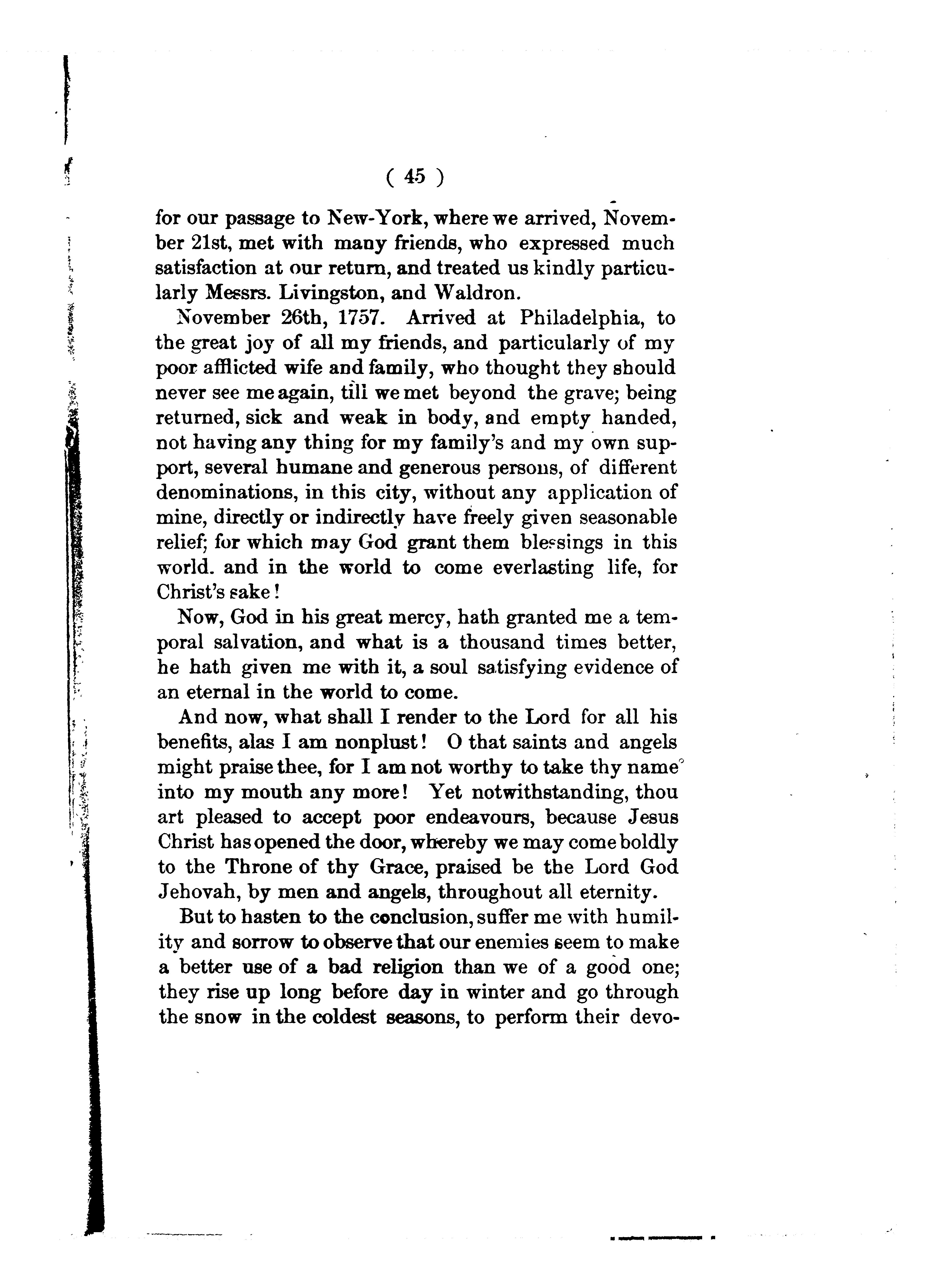 ( 45 )

for our passage to New-York, where we arrived, November 21st, met with many friends, who expressed much satisfaction at our return, and treated us kindly particularly Messrs. Livingston, and Waldron.

November 26th, 1757. Arrived at Philadelphia, to the great joy of all my friends, and particularly of my poor afflicted wife and family, who thought they should never see me again, till we met beyond the grave; being returned, sick and weak in body, and empty handed, not having any thing for my family's and my own support, several humane and generous persons, of different denominations, in this city, without any application of mine, directly or indirectly have freely given seasonable relief; for which may God grant them blessings in this world. and in the world to come everlasting life, for Christ's sake!

Now, God in his great mercy, hath granted me a temporal salvation, and what is a thousand times better, he hath given me with it, a soul satisfying evidence of an eternal in the world to come.

And now, what shall I render to the Lord for all his benefits, alas I am nonplust! O that saints and angels might praise thee, for I am not worthy to take thy name into my mouth any more! Yet notwithstanding, thou art pleased to accept poor endeavours, because Jesus Christ has opened the door, whereby we may come boldly to the Throne of thy Grace, praised be the Lord God Jehovah, by men and angels, throughout all eternity.

But to hasten to the conclusion, suffer me with humility and sorrow to observe that our enemies seem to make a better use of a bad religion than we of a good one; they rise up long before day in winter and go through the snow in the coldest seasons, to perform their devo-